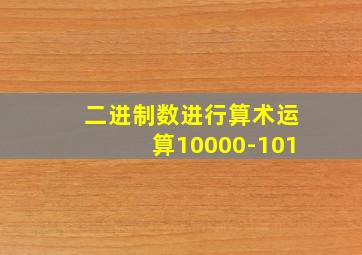 二进制数进行算术运算10000-101